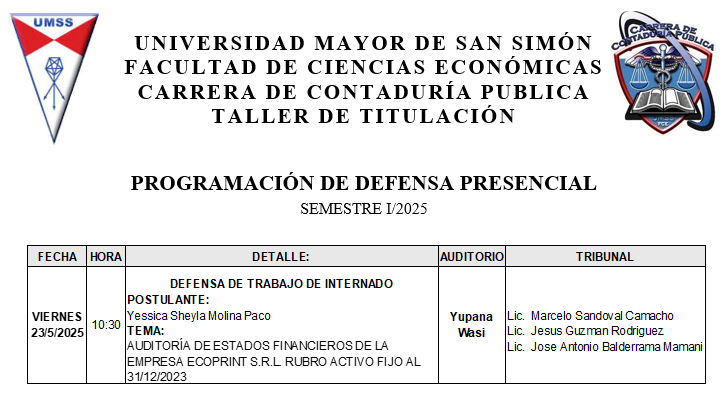 UMSS

CARRERA DE CONTADURÍA PÚBLICA

UNIVERSIDAD MAYOR DE SAN SIMÓN
FACULTAD DE CIENCIAS ECONÓMICAS
CARRERA DE CONTADURÍA PUBLICA
TALLER DE TITULACIÓN

PROGRAMACIÓN DE DEFENSA PRESENCIAL
SEMESTRE I/2025

| FECHA | HORA | DETALLE: | AUDITORIO | TRIBUNAL |
|---|---|---|---|---|
| VIERNES 23/5/2025 | 10:30 | DEFENSA DE TRABAJO DE INTERNADO POSTULANTE: Yessica Sheyla Molina Paco TEMA: AUDITORÍA DE ESTADOS FINANCIEROS DE LA EMPRESA ECOPRINT S.R.L. RUBRO ACTIVO FIJO AL 31/12/2023 | Yupana Wasi | Lic. Marcelo Sandoval Camacho Lic. Jesus Guzman Rodriguez Lic. Jose Antonio Balderrama Mamani |